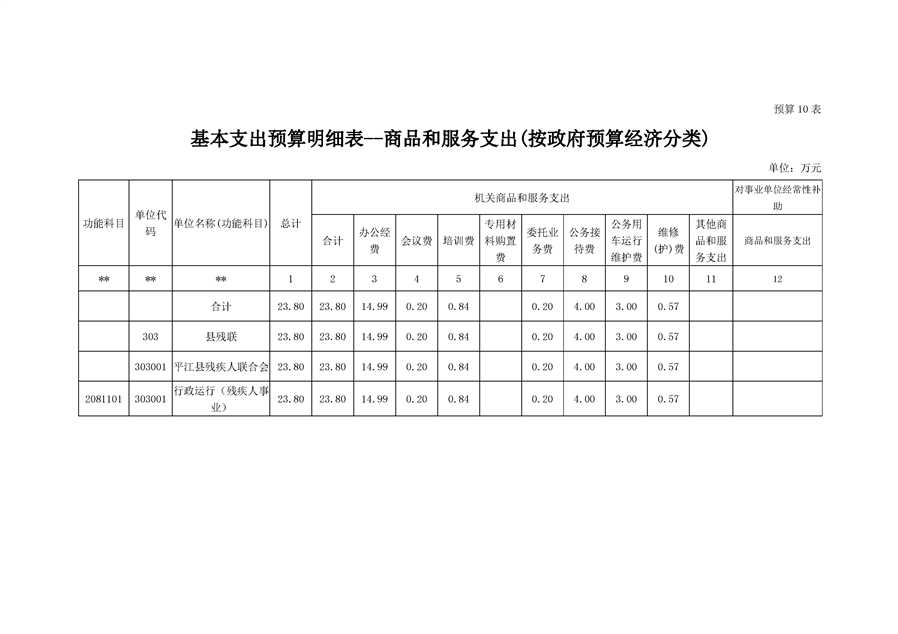 预算10表

基本支出预算明细表--商品和服务支出(按政府预算经济分类)

单位：万元

| 功能科目 | 单位代码 | 单位名称(功能科目) | 总计 | 机关商品和服务支出 | | | | | | | | | | 对事业单位经常性补助 |
|---|---|---|---|---|---|---|---|---|---|---|---|---|---|---|
| | | | | 合计 | 办公经费 | 会议费 | 培训费 | 专用材料购置费 | 委托业务费 | 公务接待费 | 公务用车运行维护费 | 维修(护)费 | 其他商品和服务支出 | 商品和服务支出 |
| ** | ** | ** | 1 | 2 | 3 | 4 | 5 | 6 | 7 | 8 | 9 | 10 | 11 | 12 |
| | | 合计 | 23.80 | 23.80 | 14.99 | 0.20 | 0.84 | | 0.20 | 4.00 | 3.00 | 0.57 | | |
| | 303 | 县残联 | 23.80 | 23.80 | 14.99 | 0.20 | 0.84 | | 0.20 | 4.00 | 3.00 | 0.57 | | |
| | 303001 | 平江县残疾人联合会 | 23.80 | 23.80 | 14.99 | 0.20 | 0.84 | | 0.20 | 4.00 | 3.00 | 0.57 | | |
| 2081101 | 303001 | 行政运行（残疾人事业） | 23.80 | 23.80 | 14.99 | 0.20 | 0.84 | | 0.20 | 4.00 | 3.00 | 0.57 | | |